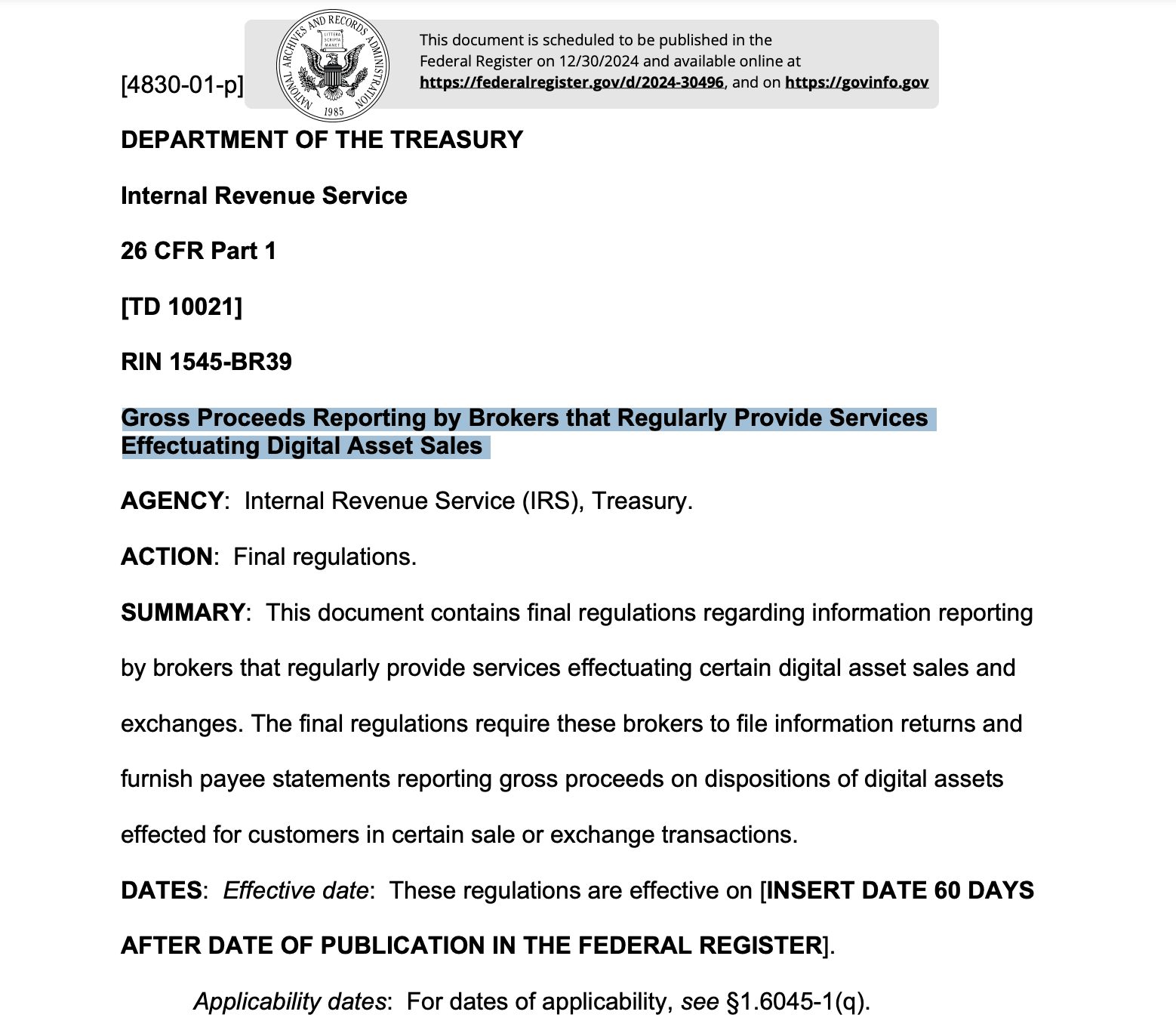 [4830-01-p]

NATIONAL ARCHIVES AND RECORDS ADMINISTRATION
LITTERA SCRIPTA MANET
1985

This document is scheduled to be published in the Federal Register on 12/30/2024 and available online at https://federalregister.gov/d/2024-30496, and on https://govinfo.gov

DEPARTMENT OF THE TREASURY

Internal Revenue Service

26 CFR Part 1

[TD 10021]

RIN 1545-BR39

Gross Proceeds Reporting by Brokers that Regularly Provide Services Effectuating Digital Asset Sales

AGENCY: Internal Revenue Service (IRS), Treasury.

ACTION: Final regulations.

SUMMARY: This document contains final regulations regarding information reporting by brokers that regularly provide services effectuating certain digital asset sales and exchanges. The final regulations require these brokers to file information returns and furnish payee statements reporting gross proceeds on dispositions of digital assets effected for customers in certain sale or exchange transactions.

DATES: Effective date: These regulations are effective on [INSERT DATE 60 DAYS AFTER DATE OF PUBLICATION IN THE FEDERAL REGISTER].

Applicability dates: For dates of applicability, see §1.6045-1(q).